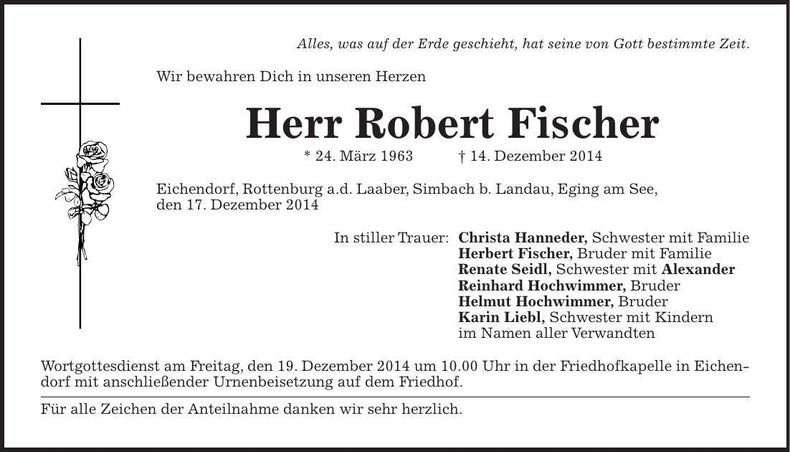 Alles, was auf der Erde geschieht, hat seine von Gott bestimmte Zeit.

Wir bewahren Dich in unseren Herzen

Herr Robert Fischer

* 24. März 1963 † 14. Dezember 2014

Eichendorf, Rottenburg a.d. Laaber, Simbach b. Landau, Eging am See, den 17. Dezember 2014

In stiller Trauer: Christa Hanneder, Schwester mit Familie
Herbert Fischer, Bruder mit Familie
Renate Seidl, Schwester mit Alexander
Reinhard Hochwimmer, Bruder
Helmut Hochwimmer, Bruder
Karin Liebl, Schwester mit Kindern
im Namen aller Verwandten

Wortgottesdienst am Freitag, den 19. Dezember 2014 um 10.00 Uhr in der Friedhofkapelle in Eichendorf mit anschließender Urnenbeisetzung auf dem Friedhof.

Für alle Zeichen der Anteilnahme danken wir sehr herzlich.